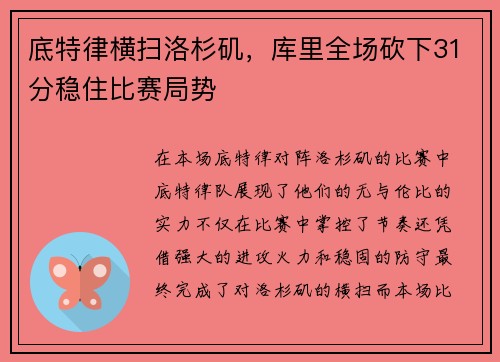 底特律横扫洛杉矶，库里全场砍下31分稳住比赛局势

在本场底特律对阵洛杉矶的比赛中底特律队展现了他们的无与伦比的实力不仅在比赛中掌控了节奏还凭借强大的进攻火力和稳固的防守最终完成了对洛杉矶的横扫而本场比